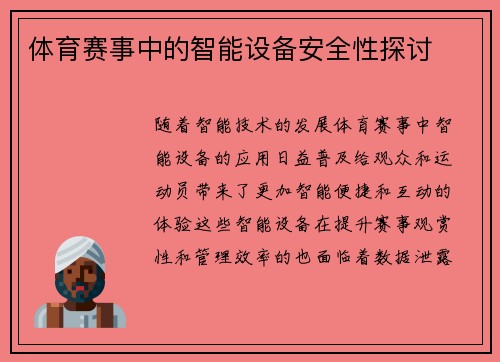 体育赛事中的智能设备安全性探讨

随着智能技术的发展体育赛事中智能设备的应用日益普及给观众和运动员带来了更加智能便捷和互动的体验这些智能设备在提升赛事观赏性和管理效率的也面临着数据泄露